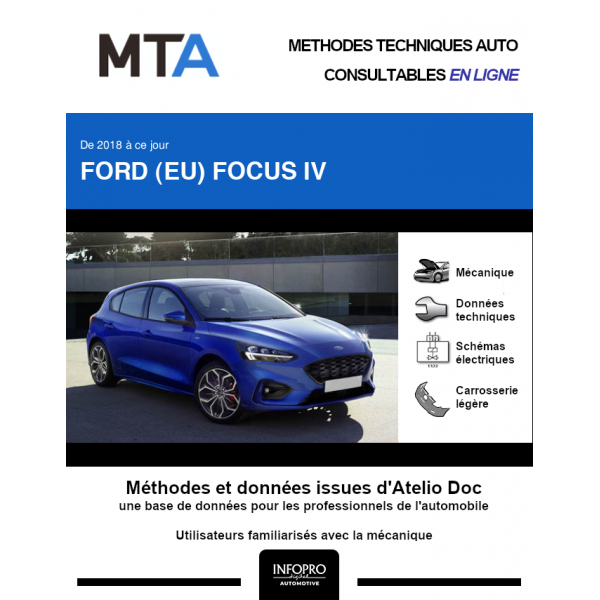 MTA

METHODES TECHNIQUES AUTO
CONSULTABLES EN LIGNE

De 2018 à ce jour
FORD (EU) FOCUS IV

Mécanique

Données techniques

Schémas électriques

Carrosserie légère

Méthodes et données issues d'Atelio Doc
une base de données pour les professionnels de l'automobile

Utilisateurs familiarisés avec la mécanique

INFOPRO
digital
AUTOMOTIVE